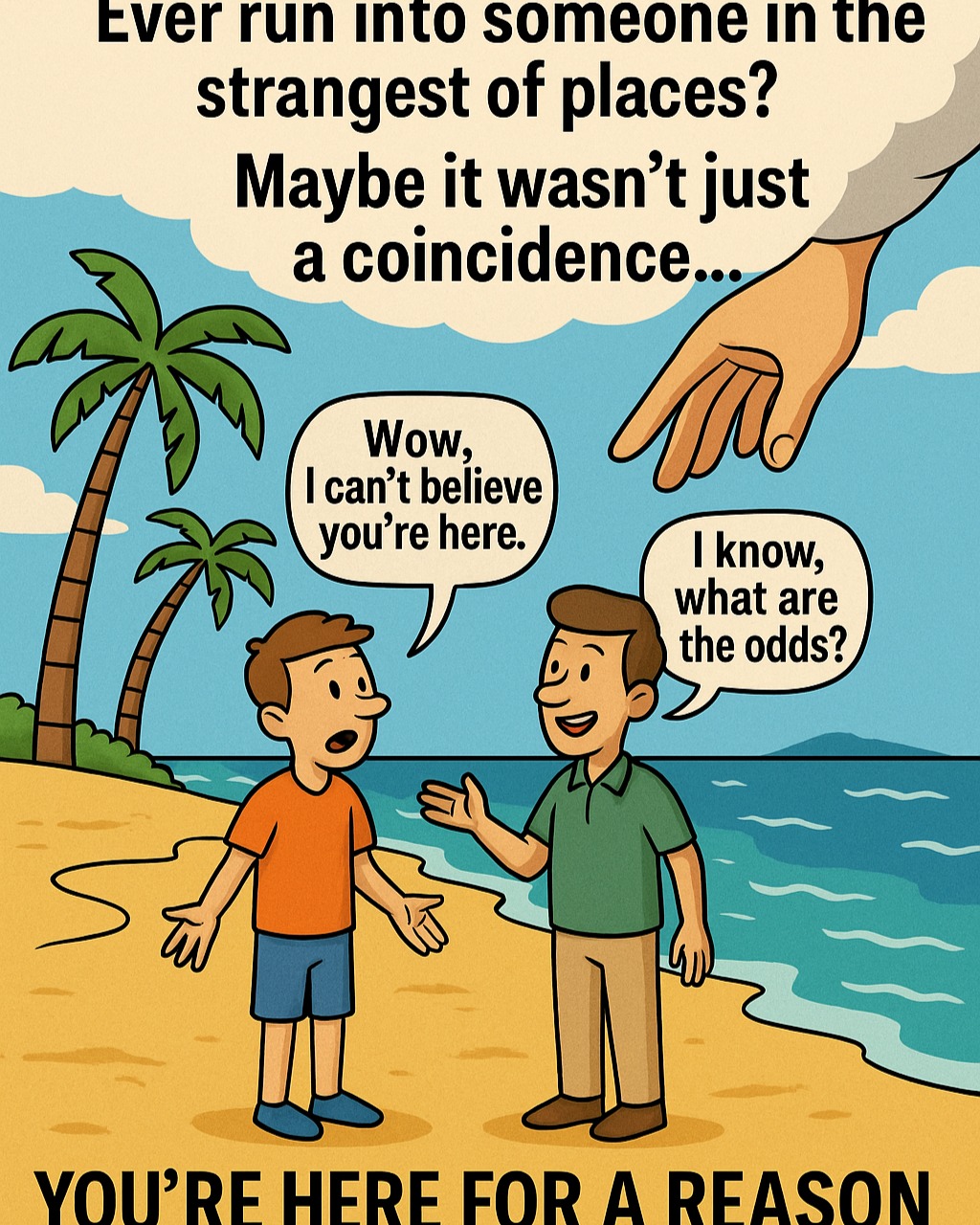 Ever run into someone in the strangest of places?

Maybe it wasn't just a coincidence...

Wow, I can't believe you're here.

I know, what are the odds?

YOU'RE HERE FOR A REASON